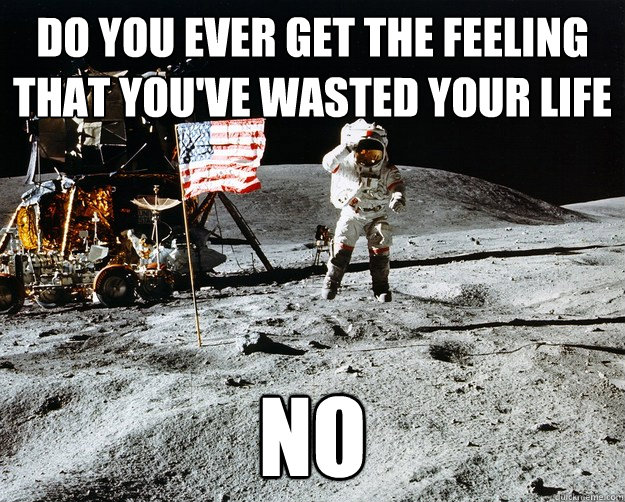 DO YOU EVER GET THE FEELING THAT YOU'VE WASTED YOUR LIFE

NO

quickmeme.com